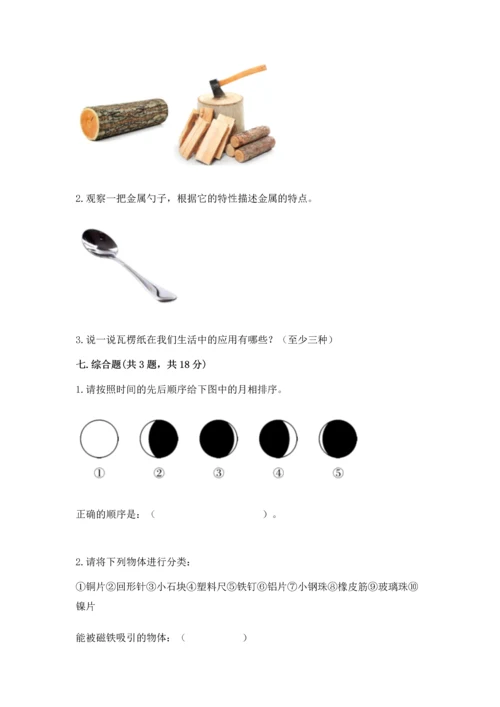 2. 观察一把金属勺子，根据它的特性描述金属的特点。

3. 说一说瓦楞纸在我们生活中的应用有哪些？（至少三种）

七. 综合题(共 3 题，共 18 分)

1. 请按照时间的先后顺序给下图中的月相排序。

① ② ③ ④ ⑤

正确的顺序是：（ ）。

2. 请将下列物体进行分类：

①铜片②回形针③小石块④塑料尺⑤铁钉⑥铝片⑦小钢珠⑧橡皮筋⑨玻璃珠⑩镍片

能被磁铁吸引的物体：（ ）